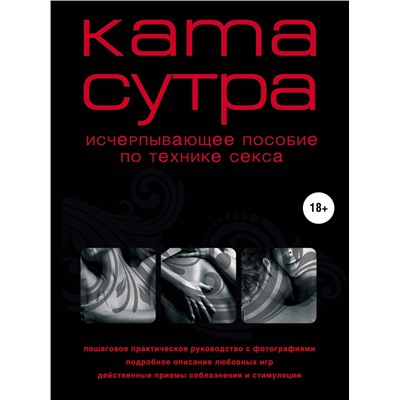 кама
сутра

исчерпывающее пособие по технике секса

18+

пошаговое практическое руководство с фотографиями
подробное описание любовных игр
действенные приемы соблазнения и стимуляции